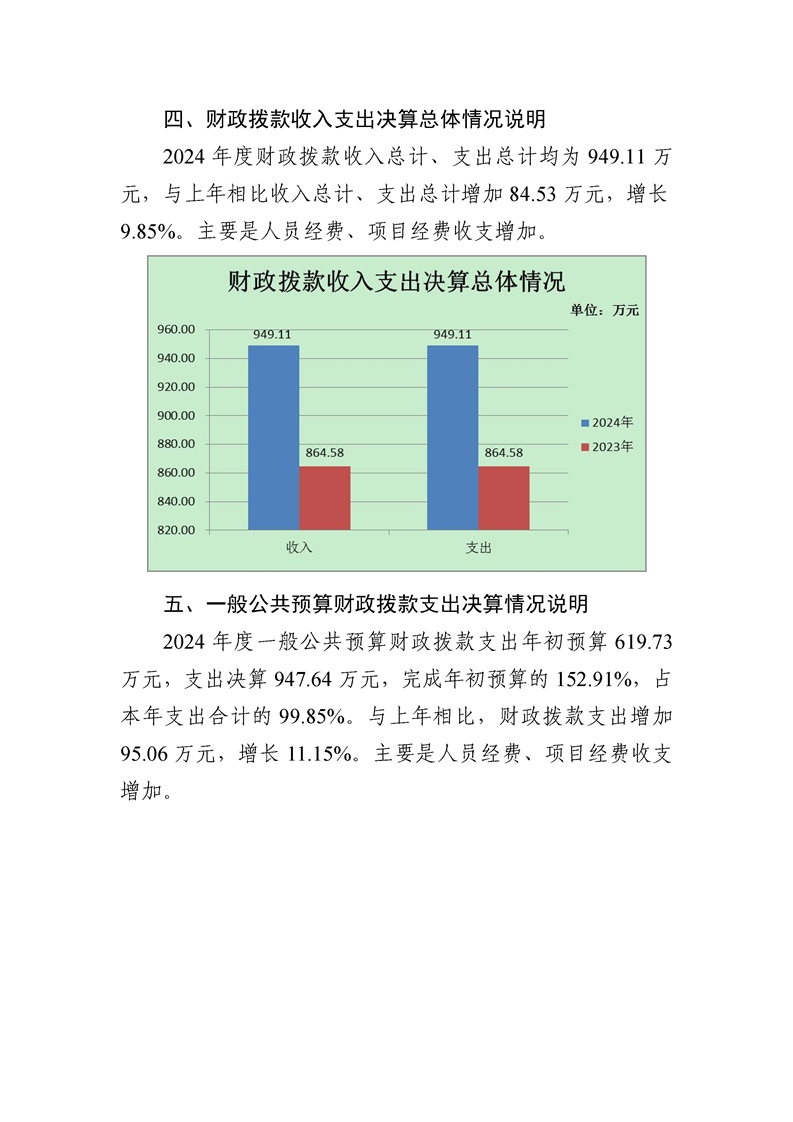 四、财政拨款收入支出决算总体情况说明

2024 年度财政拨款收入总计、支出总计均为 949.11 万元，与上年相比收入总计、支出总计增加 84.53 万元，增长 9.85%。主要是人员经费、项目经费收支增加。

财政拨款收入支出决算总体情况

单位：万元

960.00
940.00
920.00
900.00
880.00
860.00
840.00
820.00

949.11
864.58
949.11
864.58

收入
支出

2024年
2023年

五、一般公共预算财政拨款支出决算情况说明

2024 年度一般公共预算财政拨款支出年初预算 619.73 万元，支出决算 947.64 万元，完成年初预算的 152.91%，占本年支出合计的 99.85%。与上年相比，财政拨款支出增加 95.06 万元，增长 11.15%。主要是人员经费、项目经费收支增加。